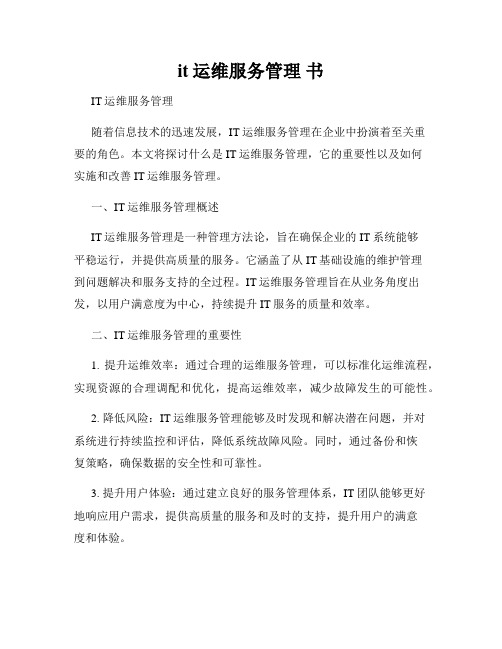 it 运维服务管理 书

IT 运维服务管理

随着信息技术的迅速发展，IT 运维服务管理在企业中扮演着至关重要的角色。本文将探讨什么是 IT 运维服务管理，它的重要性以及如何实施和改善 IT 运维服务管理。

一、IT 运维服务管理概述

IT 运维服务管理是一种管理方法论，旨在确保企业的 IT 系统能够平稳运行，并提供高质量的服务。它涵盖了从 IT 基础设施的维护管理到问题解决和服务支持的全过程。IT 运维服务管理旨在从业务角度出发，以用户满意度为中心，持续提升 IT 服务的质量和效率。

二、IT 运维服务管理的重要性

1. 提升运维效率：通过合理的运维服务管理，可以标准化运维流程，实现资源的合理调配和优化，提高运维效率，减少故障发生的可能性。

2. 降低风险：IT 运维服务管理能够及时发现和解决潜在问题，并对系统进行持续监控和评估，降低系统故障风险。同时，通过备份和恢复策略，确保数据的安全性和可靠性。

3. 提升用户体验：通过建立良好的服务管理体系，IT 团队能够更好地响应用户需求，提供高质量的服务和及时的支持，提升用户的满意度和体验。